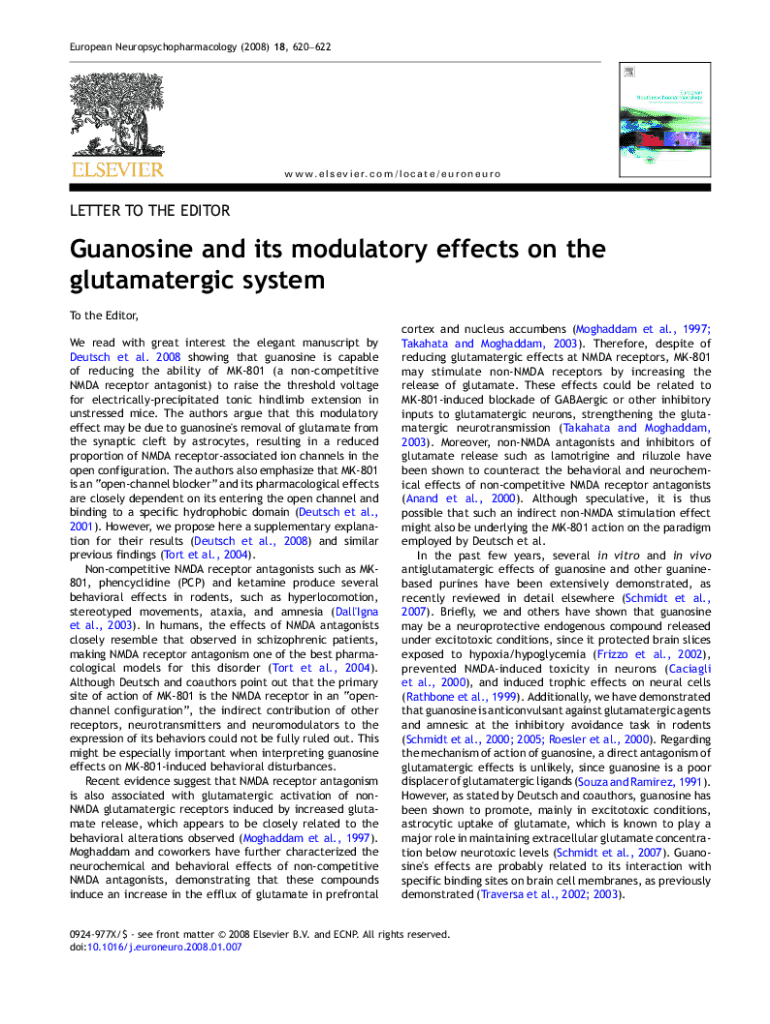 European Neuropsychopharmacology (2008) 18, 620–622

ELSEVIER

www.elsevier.com/locate/euroneuro

LETTER TO THE EDITOR

Guanosine and its modulatory effects on the glutamatergic system

To the Editor,

We read with great interest the elegant manuscript by Deutsch et al. 2008 showing that guanosine is capable of reducing the ability of MK-801 (a non-competitive NMDA receptor antagonist) to raise the threshold voltage for electrically-precipitated tonic hindlimb extension in unstressed mice. The authors argue that this modulatory effect may be due to guanosine's removal of glutamate from the synaptic cleft by astrocytes, resulting in a reduced proportion of NMDA receptor-associated ion channels in the open configuration. The authors also emphasize that MK-801 is an "open-channel blocker" and its pharmacological effects are closely dependent on its entering the open channel and binding to a specific hydrophobic domain (Deutsch et al., 2001). However, we propose here a supplementary explanation for their results (Deutsch et al., 2008) and similar previous findings (Tort et al., 2004).

Non-competitive NMDA receptor antagonists such as MK-801, phencyclidine (PCP) and ketamine produce several behavioral effects in rodents, such as hyperlocomotion, stereotyped movements, ataxia, and amnesia (Dall'Igna et al., 2003). In humans, the effects of NMDA antagonists closely resemble that observed in schizophrenic patients, making NMDA receptor antagonism one of the best pharmacological models for this disorder (Tort et al., 2004). Although Deutsch and coauthors point out that the primary site of action of MK-801 is the NMDA receptor in an "open-channel configuration", the indirect contribution of other receptors, neurotransmitters and neuromodulators to the expression of its behaviors could not be fully ruled out. This might be especially important when interpreting guanosine effects on MK-801-induced behavioral disturbances.

Recent evidence suggest that NMDA receptor antagonism is also associated with glutamatergic activation of non-NMDA glutamatergic receptors induced by increased glutamate release, which appears to be closely related to the behavioral alterations observed (Moghaddam et al., 1997). Moghaddam and coworkers have further characterized the neurochemical and behavioral effects of non-competitive NMDA antagonists, demonstrating that these compounds induce an increase in the efflux of glutamate in prefrontal cortex and nucleus accumbens (Moghaddam et al., 1997; Takahata and Moghaddam, 2003). Therefore, despite of reducing glutamatergic effects at NMDA receptors, MK-801 may stimulate non-NMDA receptors by increasing the release of glutamate. These effects could be related to MK-801-induced blockade of GABAergic or other inhibitory inputs to glutamatergic neurons, strengthening the glutamatergic neurotransmission (Takahata and Moghaddam, 2003). Moreover, non-NMDA antagonists and inhibitors of glutamate release such as lamotrigine and riluzole have been shown to counteract the behavioral and neurochemical effects of non-competitive NMDA receptor antagonists (Anand et al., 2000). Although speculative, it is thus possible that such an indirect non-NMDA stimulation effect might also be underlying the MK-801 action on the paradigm employed by Deutsch et al.

In the past few years, several in vitro and in vivo antiglutamatergic effects of guanosine and other guanine-based purines have been extensively demonstrated, as recently reviewed in detail elsewhere (Schmidt et al., 2007). Briefly, we and others have shown that guanosine may be a neuroprotective endogenous compound released under excitotoxic conditions, since it protected brain slices exposed to hypoxia/hypoglycemia (Frizzo et al., 2002), prevented NMDA-induced toxicity in neurons (Caciagli et al., 2000), and induced trophic effects on neural cells (Rathbone et al., 1999). Additionally, we have demonstrated that guanosine is anticonvulsant against glutamatergic agents and amnesic at the inhibitory avoidance task in rodents (Schmidt et al., 2000; 2005; Roesler et al., 2000). Regarding the mechanism of action of guanosine, a direct antagonism of glutamatergic effects is unlikely, since guanosine is a poor displacer of glutamatergic ligands (Souza and Ramirez, 1991). However, as stated by Deutsch and coauthors, guanosine has been shown to promote, mainly in excitotoxic conditions, astrocytic uptake of glutamate, which is known to play a major role in maintaining extracellular glutamate concentration below neurotoxic levels (Schmidt et al., 2007). Guanosine's effects are probably related to its interaction with specific binding sites on brain cell membranes, as previously demonstrated (Traversa et al., 2002; 2003).

0924-977X/$ - see front matter © 2008 Elsevier B.V. and ECNP. All rights reserved.
doi:10.1016/j.euroneuro.2008.01.007